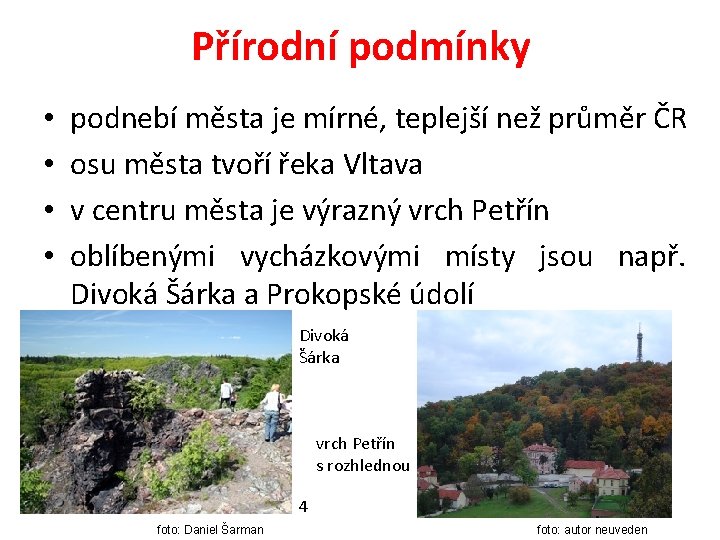 Přírodní podmínky

• podnebí města je mírné, teplejší než průměr ČR
• osu města tvoří řeka Vltava
• v centru města je výrazný vrch Petřín
• oblíbenými vycházkovými místy jsou např. Divoká Šárka a Prokopské údolí

Divoká Šárka

vrch Petřín s rozhlednou

4

foto: Daniel Šarman

foto: autor neuveden